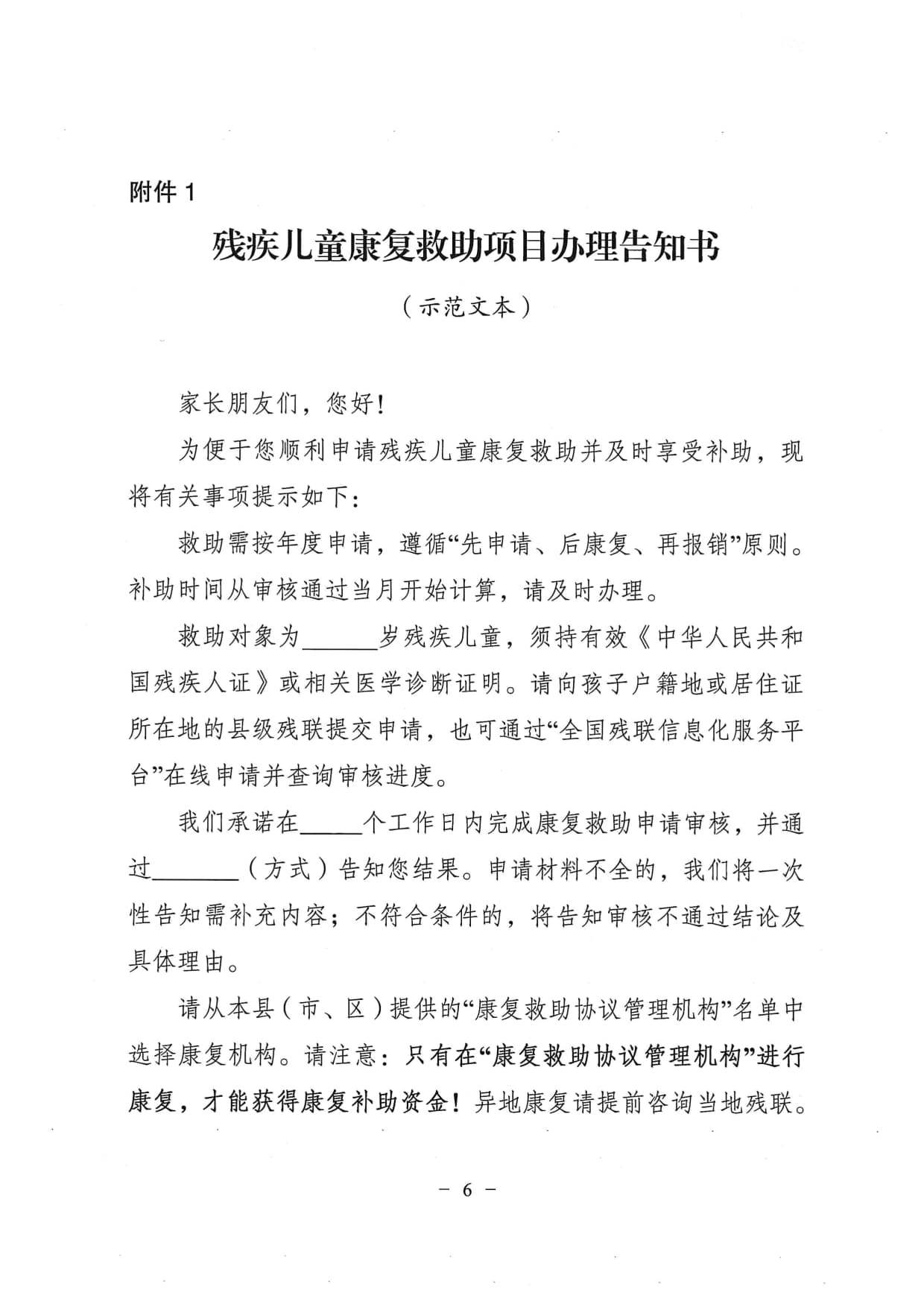 附件 1

残疾儿童康复救助项目办理告知书

（示范文本）

家长朋友们，您好！

为便于您顺利申请残疾儿童康复救助并及时享受补助，现将有关事项提示如下：

救助需按年度申请，遵循“先申请、后康复、再报销”原则。补助时间从审核通过当月开始计算，请及时办理。

救助对象为______岁残疾儿童，须持有效《中华人民共和国残疾人证》或相关医学诊断证明。请向孩子户籍地或居住证所在地的县级残联提交申请，也可通过“全国残联信息化服务平台”在线申请并查询审核进度。

我们承诺在_____个工作日内完成康复救助申请审核，并通过_______（方式）告知您结果。申请材料不全的，我们将一次性告知需补充内容；不符合条件的，将告知审核不通过结论及具体理由。

请从本县（市、区）提供的“康复救助协议管理机构”名单中选择康复机构。请注意：只有在“康复救助协议管理机构”进行康复，才能获得康复补助资金！异地康复请提前咨询当地残联。

－ 6 －